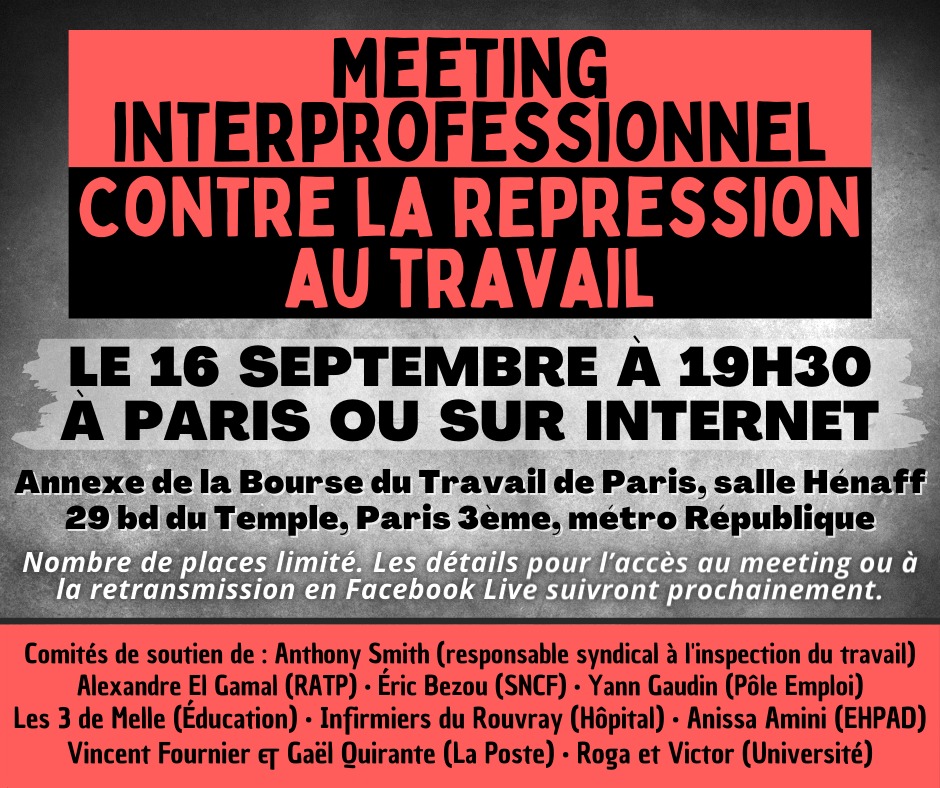 MEETING INTERPROFESSIONNEL

CONTRE LA REPRESSION AU TRAVAIL

LE 16 SEPTEMBRE À 19H30
À PARIS OU SUR INTERNET

Annexe de la Bourse du Travail de Paris, salle Hénaff
29 bd du Temple, Paris 3ème, métro République

Nombre de places limité. Les détails pour l'accès au meeting ou à la retransmission en Facebook Live suivront prochainement.

Comités de soutien de : Anthony Smith (responsable syndical à l'inspection du travail)
Alexandre El Gamal (RATP) • Éric Bezou (SNCF) • Yann Gaudin (Pôle Emploi)
Les 3 de Melle (Éducation) • Infirmiers du Rouvray (Hôpital) • Anissa Amini (EHPAD)
Vincent Fournier et Gaël Quirante (La Poste) • Roga et Victor (Université)